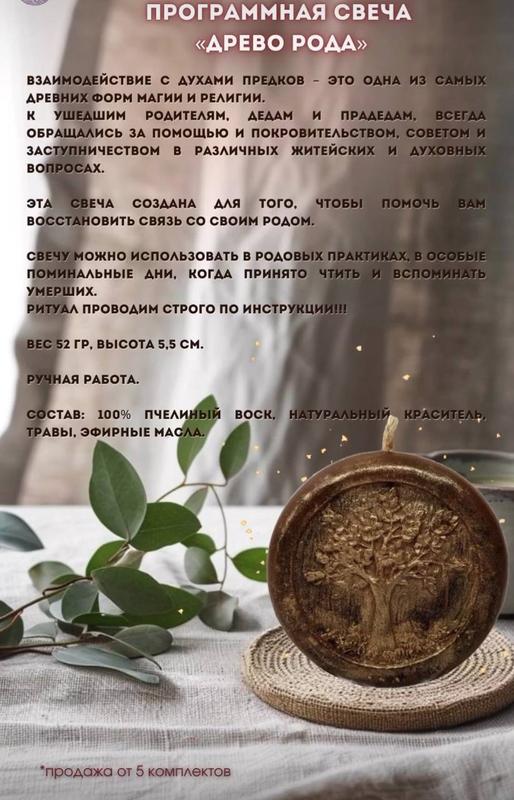 ПРОГРАММНАЯ СВЕЧА
«ДРЕВО РОДА»

ВЗАИМОДЕЙСТВИЕ С ДУХАМИ ПРЕДКОВ - ЭТО ОДНА ИЗ САМЫХ ДРЕВНИХ ФОРМ МАГИИ И РЕЛИГИИ.
К УШЕДШИМ РОДИТЕЛЯМ, ДЕДАМ И ПРАДЕДАМ, ВСЕГДА ОБРАЩАЛИСЬ ЗА ПОМОЩЬЮ И ПОКРОВИТЕЛЬСТВОМ, СОВЕТОМ И ЗАСТУПНИЧЕСТВОМ В РАЗЛИЧНЫХ ЖИТЕЙСКИХ И ДУХОВНЫХ ВОПРОСАХ.

ЭТА СВЕЧА СОЗДАНА ДЛЯ ТОГО, ЧТОБЫ ПОМОЧЬ ВАМ ВОССТАНОВИТЬ СВЯЗЬ СО СВОИМ РОДОМ.

СВЕЧУ МОЖНО ИСПОЛЬЗОВАТЬ В РОДОВЫХ ПРАКТИКАХ, В ОСОБЫЕ ПОМИНАЛЬНЫЕ ДНИ, КОГДА ПРИНЯТО ЧТИТЬ И ВСПОМИНАТЬ УМЕРШИХ.
РИТУАЛ ПРОВОДИМ СТРОГО ПО ИНСТРУКЦИИ!!!

ВЕС 52 ГР, ВЫСОТА 5,5 СМ.

РУЧНАЯ РАБОТА.

СОСТАВ: 100% ПЧЕЛИНЫЙ ВОСК, НАТУРАЛЬНЫЙ КРАСИТЕЛЬ, ТРАВЫ, ЭФИРНЫЕ МАСЛА.

*продажа от 5 комплектов